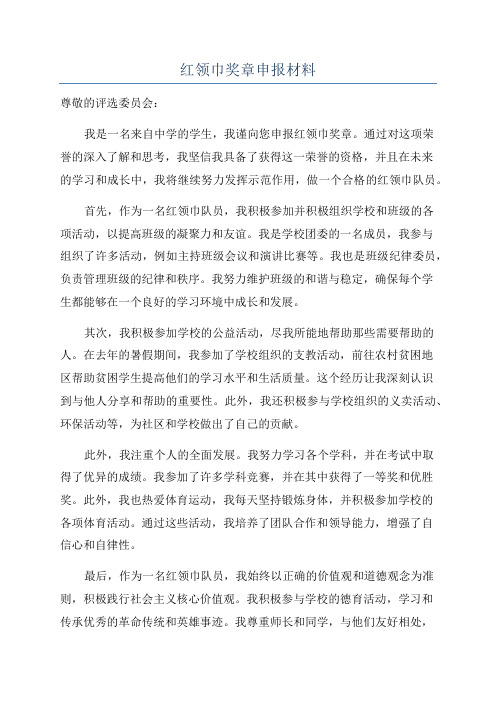 红领巾奖章申报材料

尊敬的评选委员会：

我是一名来自中学的学生，我谨向您申报红领巾奖章。通过对这项荣誉的深入了解和思考，我坚信我具备了获得这一荣誉的资格，并且在未来的学习和成长中，我将继续努力发挥示范作用，做一个合格的红领巾队员。

首先，作为一名红领巾队员，我积极参加并积极组织学校和班级的各项活动，以提高班级的凝聚力和友谊。我是学校团委的一名成员，我参与组织了许多活动，例如主持班级会议和演讲比赛等。我也是班级纪律委员，负责管理班级的纪律和秩序。我努力维护班级的和谐与稳定，确保每个学生都能够在一个良好的学习环境中成长和发展。

其次，我积极参加学校的公益活动，尽我所能地帮助那些需要帮助的人。在去年的暑假期间，我参加了学校组织的支教活动，前往农村贫困地区帮助贫困学生提高他们的学习水平和生活质量。这个经历让我深刻认识到与他人分享和帮助的重要性。此外，我还积极参与学校组织的义卖活动、环保活动等，为社区和学校做出了自己的贡献。

此外，我注重个人的全面发展。我努力学习各个学科，并在考试中取得了优异的成绩。我参加了许多学科竞赛，并在其中获得了一等奖和优胜奖。此外，我也热爱体育运动，我每天坚持锻炼身体，并积极参加学校的各项体育活动。通过这些活动，我培养了团队合作和领导能力，增强了自信心和自律性。

最后，作为一名红领巾队员，我始终以正确的价值观和道德观念为准则，积极践行社会主义核心价值观。我积极参与学校的德育活动，学习和传承优秀的革命传统和英雄事迹。我尊重师长和同学，与他们友好相处，